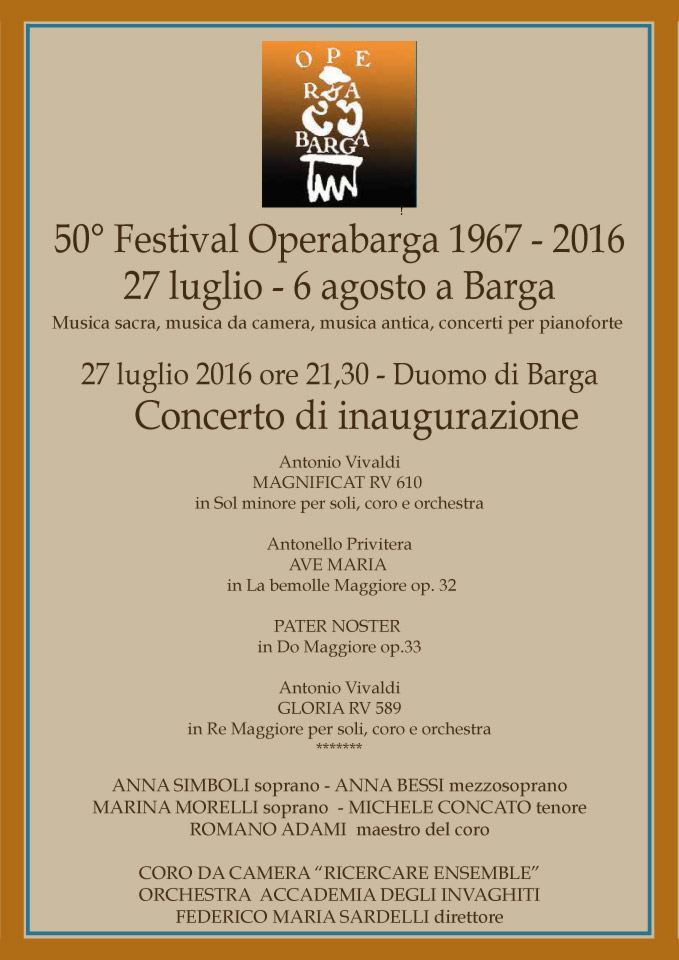 OPE
RA
BARGA

50° Festival Operabarga 1967 - 2016
27 luglio - 6 agosto a Barga
Musica sacra, musica da camera, musica antica, concerti per pianoforte

27 luglio 2016 ore 21,30 - Duomo di Barga
Concerto di inaugurazione

Antonio Vivaldi
MAGNIFICAT RV 610
in Sol minore per soli, coro e orchestra

Antonello Privitera
AVE MARIA
in La bemolle Maggiore op. 32

PATER NOSTER
in Do Maggiore op.33

Antonio Vivaldi
GLORIA RV 589
in Re Maggiore per soli, coro e orchestra
*******

ANNA SIMBOLI soprano - ANNA BESSI mezzosoprano
MARINA MORELLI soprano - MICHELE CONCATO tenore
ROMANO ADAMI maestro del coro

CORO DA CAMERA "RICERCARE ENSEMBLE"
ORCHESTRA ACCADEMIA DEGLI INVAGHITI
FEDERICO MARIA SARDELLI direttore